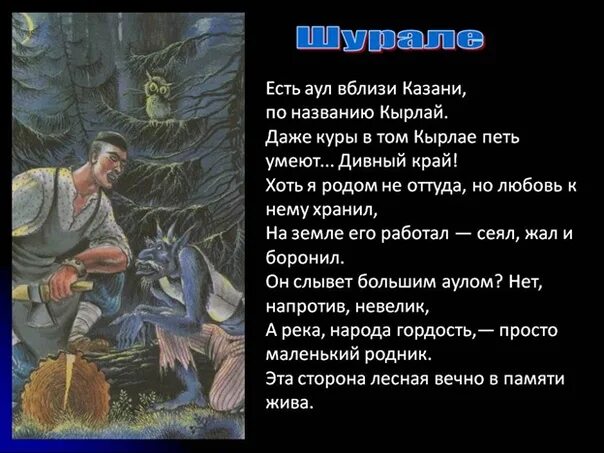 Шурале

Есть аул вблизи Казани,
по названию Кырлай.
Даже куры в том Кырлае петь
умеют... Дивный край!
Хоть я родом не оттуда, но любовь к нему хранил,
На земле его работал — сеял, жал и боронил.
Он слывет большим аулом? Нет, напротив, невелик,
А река, народа гордость,— просто маленький родник.
Эта сторона лесная вечно в памяти жива.